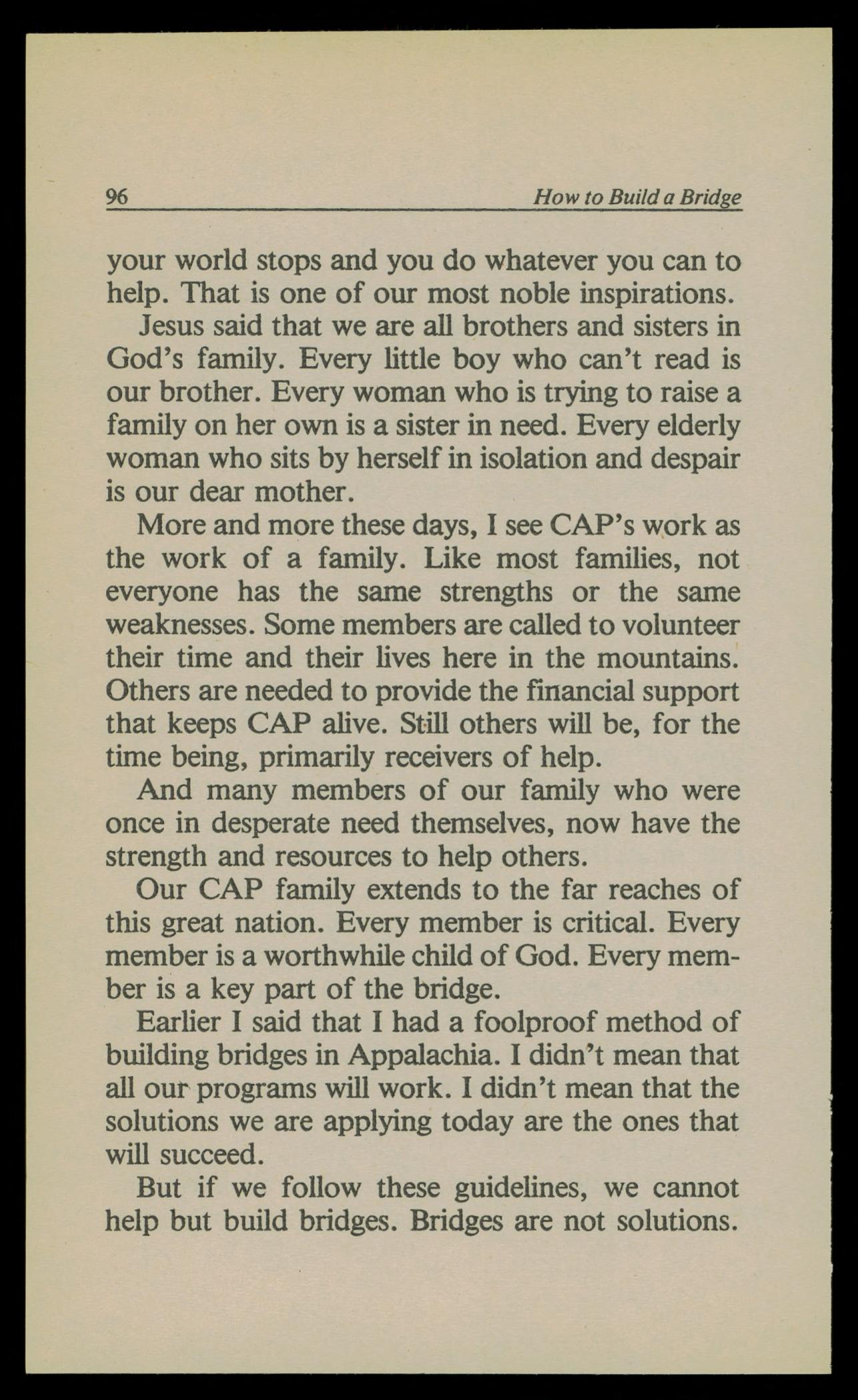 96 How to Build a Bridge

your world stops and you do whatever you can to help. That is one of our most noble inspirations.

Jesus said that we are all brothers and sisters in God's family. Every little boy who can't read is our brother. Every woman who is trying to raise a family on her own is a sister in need. Every elderly woman who sits by herself in isolation and despair is our dear mother.

More and more these days, I see CAP's work as the work of a family. Like most families, not everyone has the same strengths or the same weaknesses. Some members are called to volunteer their time and their lives here in the mountains. Others are needed to provide the financial support that keeps CAP alive. Still others will be, for the time being, primarily receivers of help.

And many members of our family who were once in desperate need themselves, now have the strength and resources to help others.

Our CAP family extends to the far reaches of this great nation. Every member is critical. Every member is a worthwhile child of God. Every member is a key part of the bridge.

Earlier I said that I had a foolproof method of building bridges in Appalachia. I didn't mean that all our programs will work. I didn't mean that the solutions we are applying today are the ones that will succeed.

But if we follow these guidelines, we cannot help but build bridges. Bridges are not solutions.